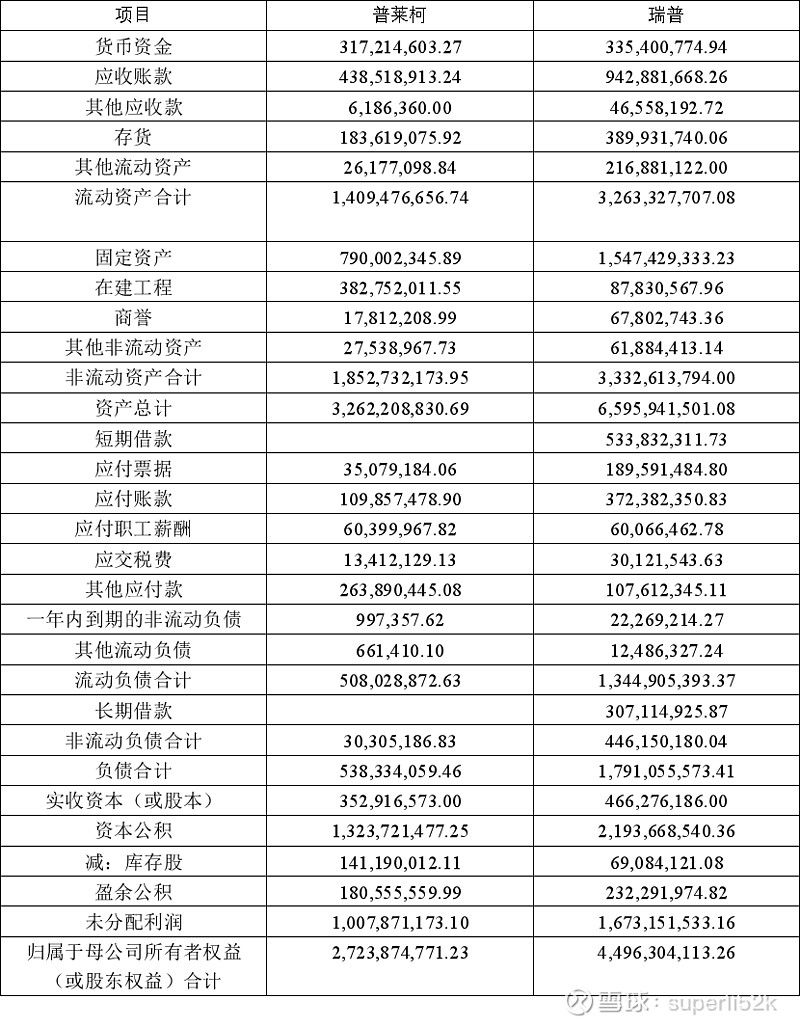 | 项目 | 普莱柯 | 瑞普 |
|---|---|---|
| 货币资金 | 317,214,603.27 | 335,400,774.94 |
| 应收账款 | 438,518,913.24 | 942,881,668.26 |
| 其他应收款 | 6,186,360.00 | 46,558,192.72 |
| 存货 | 183,619,075.92 | 389,931,740.06 |
| 其他流动资产 | 26,177,098.84 | 216,881,122.00 |
| 流动资产合计 | 1,409,476,656.74 | 3,263,327,707.08 |
| 固定资产 | 790,002,345.89 | 1,547,429,333.23 |
| 在建工程 | 382,752,011.55 | 87,830,567.96 |
| 商誉 | 17,812,208.99 | 67,802,743.36 |
| 其他非流动资产 | 27,538,967.73 | 61,884,413.14 |
| 非流动资产合计 | 1,852,732,173.95 | 3,332,613,794.00 |
| 资产总计 | 3,262,208,830.69 | 6,595,941,501.08 |
| 短期借款 | | 533,832,311.73 |
| 应付票据 | 35,079,184.06 | 189,591,484.80 |
| 应付账款 | 109,857,478.90 | 372,382,350.83 |
| 应付职工薪酬 | 60,399,967.82 | 60,066,462.78 |
| 应交税费 | 13,412,129.13 | 30,121,543.63 |
| 其他应付款 | 263,890,445.08 | 107,612,345.11 |
| 一年内到期的非流动负债 | 997,357.62 | 22,269,214.27 |
| 其他流动负债 | 661,410.10 | 12,486,327.24 |
| 流动负债合计 | 508,028,872.63 | 1,344,905,393.37 |
| 长期借款 | | 307,114,925.87 |
| 非流动负债合计 | 30,305,186.83 | 446,150,180.04 |
| 负债合计 | 538,334,059.46 | 1,791,055,573.41 |
| 实收资本（或股本） | 352,916,573.00 | 466,276,186.00 |
| 资本公积 | 1,323,721,477.25 | 2,193,668,540.36 |
| 减：库存股 | 141,190,012.11 | 69,084,121.08 |
| 盈余公积 | 180,555,559.99 | 232,291,974.82 |
| 未分配利润 | 1,007,871,173.10 | 1,673,151,533.16 |
| 归属于母公司所有者权益（或股东权益）合计 | 2,723,874,771.23 | 4,496,304,113.26 |

雪球：superli52k